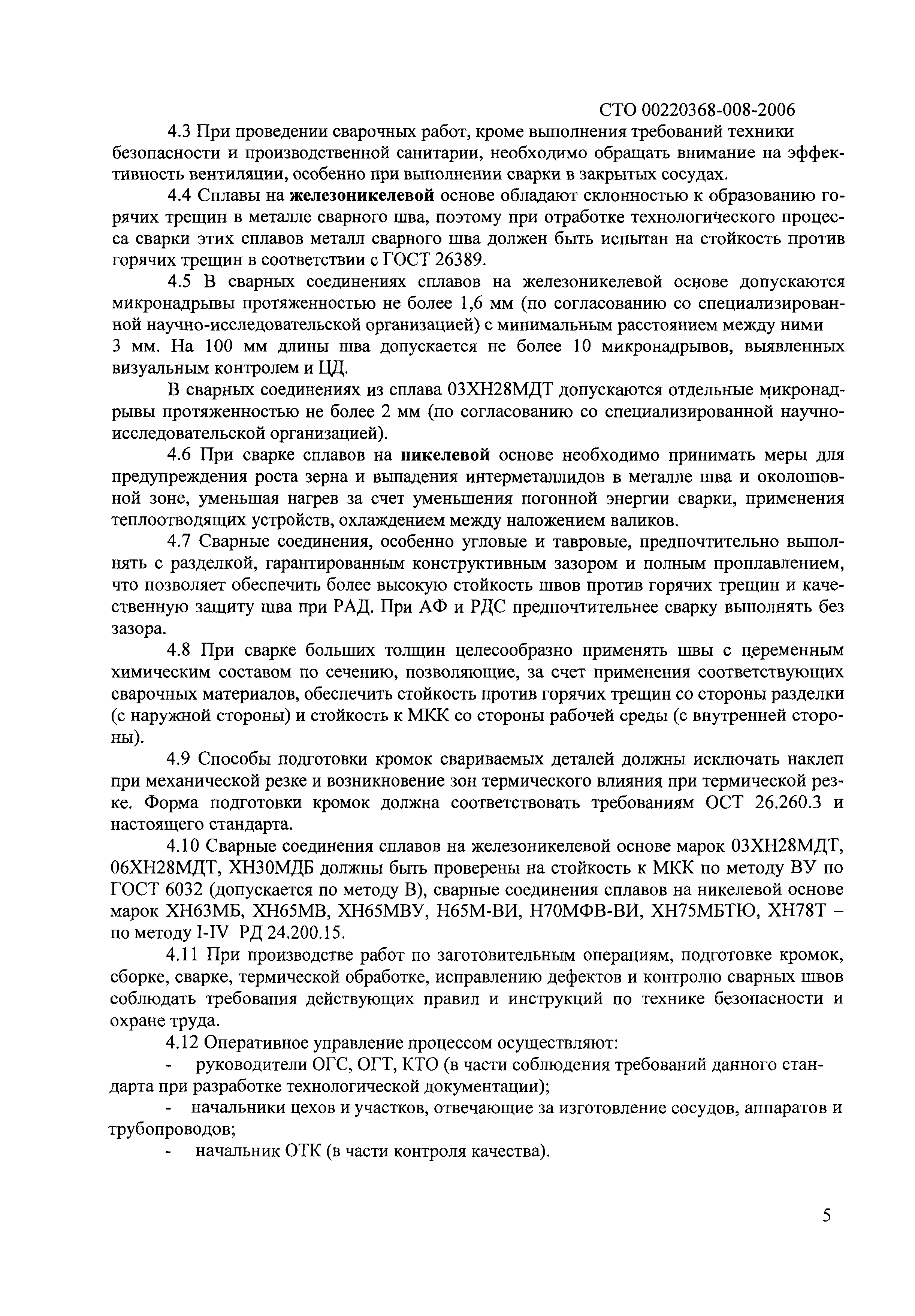 СТО 00220368-008-2006

4.3 При проведении сварочных работ, кроме выполнения требований техники безопасности и производственной санитарии, необходимо обращать внимание на эффективность вентиляции, особенно при выполнении сварки в закрытых сосудах.

4.4 Сплавы на железоникелевой основе обладают склонностью к образованию горячих трещин в металле сварного шва, поэтому при отработке технологического процесса сварки этих сплавов металл сварного шва должен быть испытан на стойкость против горячих трещин в соответствии с ГОСТ 26389.

4.5 В сварных соединениях сплавов на железоникелевой основе допускаются микронадрывы протяженностью не более 1,6 мм (по согласованию со специализированной научно-исследовательской организацией) с минимальным расстоянием между ними 3 мм. На 100 мм длины шва допускается не более 10 микронадрывов, выявленных визуальным контролем и ЦД.

В сварных соединениях из сплава 03ХН28МДТ допускаются отдельные микронадрывы протяженностью не более 2 мм (по согласованию со специализированной научно-исследовательской организацией).

4.6 При сварке сплавов на никелевой основе необходимо принимать меры для предупреждения роста зерна и выпадения интерметаллидов в металле шва и околошовной зоне, уменьшая нагрев за счет уменьшения погонной энергии сварки, применения теплоотводящих устройств, охлаждением между наложением валиков.

4.7 Сварные соединения, особенно угловые и тавровые, предпочтительно выполнять с разделкой, гарантированным конструктивным зазором и полным проплавлением, что позволяет обеспечить более высокую стойкость швов против горячих трещин и качественную защиту шва при РАД. При АФ и РДС предпочтительнее сварку выполнять без зазора.

4.8 При сварке больших толщин целесообразно применять швы с переменным химическим составом по сечению, позволяющие, за счет применения соответствующих сварочных материалов, обеспечить стойкость против горячих трещин со стороны разделки (с наружной стороны) и стойкость к МКК со стороны рабочей среды (с внутренней стороны).

4.9 Способы подготовки кромок свариваемых деталей должны исключать наклеп при механической резке и возникновение зон термического влияния при термической резке. Форма подготовки кромок должна соответствовать требованиям ОСТ 26.260.3 и настоящего стандарта.

4.10 Сварные соединения сплавов на железоникелевой основе марок 03ХН28МДТ, 06ХН28МДТ, ХН30МДБ должны быть проверены на стойкость к МКК по методу ВУ по ГОСТ 6032 (допускается по методу В), сварные соединения сплавов на никелевой основе марок ХН63МБ, ХН65МВ, ХН65МВУ, Н65М-ВИ, Н70МФВ-ВИ, ХН75МБТЮ, ХН78Т – по методу I-IV РД 24.200.15.

4.11 При производстве работ по заготовительным операциям, подготовке кромок, сборке, сварке, термической обработке, исправлению дефектов и контролю сварных швов соблюдать требования действующих правил и инструкций по технике безопасности и охране труда.

4.12 Оперативное управление процессом осуществляют:
- руководители ОГС, ОГТ, КТО (в части соблюдения требований данного стандарта при разработке технологической документации);
- начальники цехов и участков, отвечающие за изготовление сосудов, аппаратов и трубопроводов;
- начальник ОТК (в части контроля качества).

5